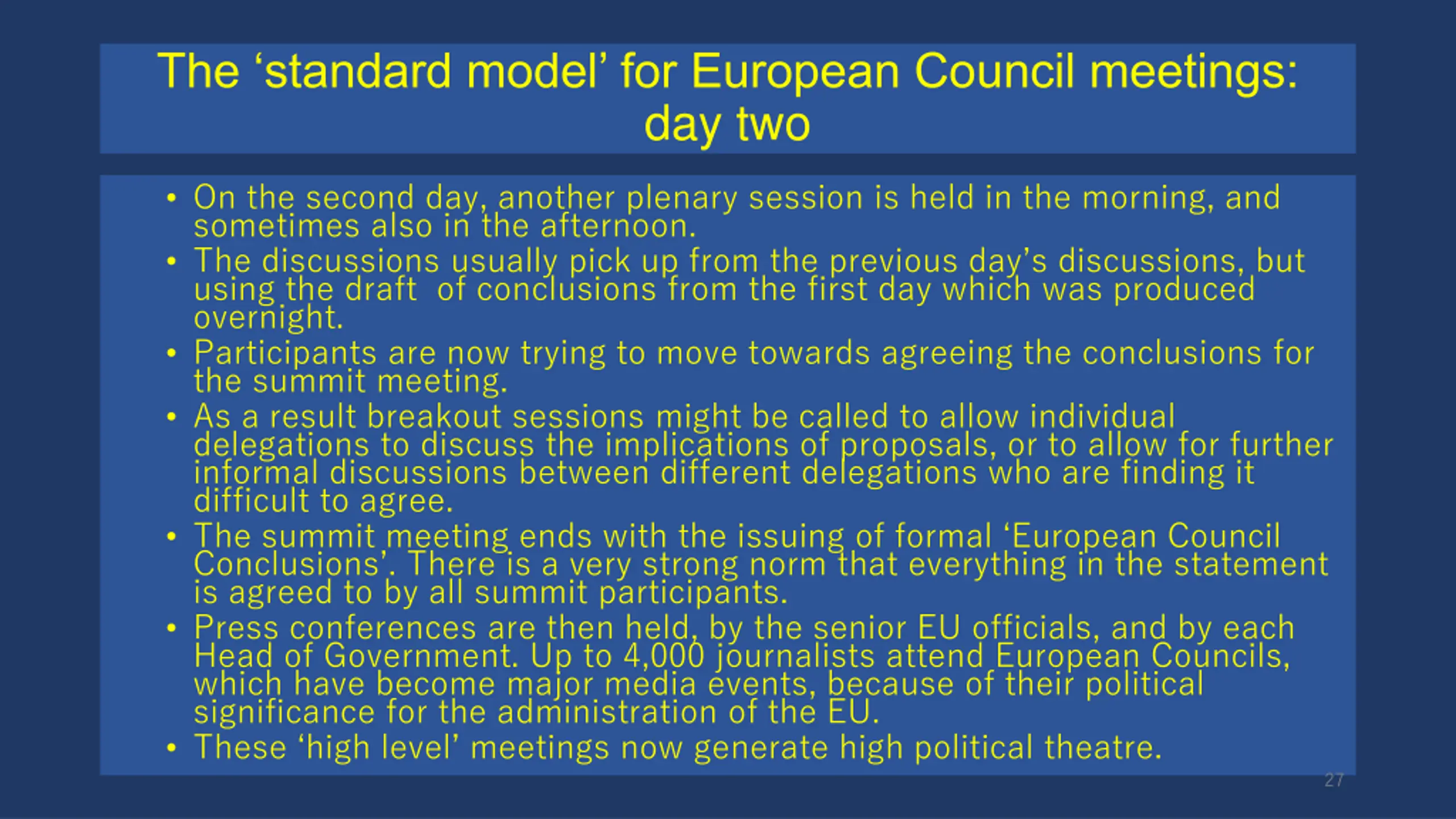 The ‘standard model’ for European Council meetings: day two

• On the second day, another plenary session is held in the morning, and sometimes also in the afternoon.
• The discussions usually pick up from the previous day’s discussions, but using the draft  of conclusions from the first day which was produced overnight.
• Participants are now trying to move towards agreeing the conclusions for the summit meeting.
• As a result breakout sessions might be called to allow individual delegations to discuss the implications of proposals, or to allow for further informal discussions between different delegations who are finding it difficult to agree.
• The summit meeting ends with the issuing of formal ‘European Council Conclusions’. There is a very strong norm that everything in the statement is agreed to by all summit participants.
• Press conferences are then held, by the senior EU officials, and by each Head of Government. Up to 4,000 journalists attend European Councils, which have become major media events, because of their political significance for the administration of the EU.
• These ‘high level’ meetings now generate high political theatre.

27